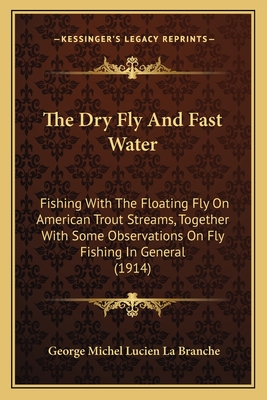 —KESSINGER'S LEGACY REPRINTS—

The Dry Fly And Fast Water

Fishing With The Floating Fly On American Trout Streams, Together With Some Observations On Fly Fishing In General (1914)

George Michel Lucien La Branche